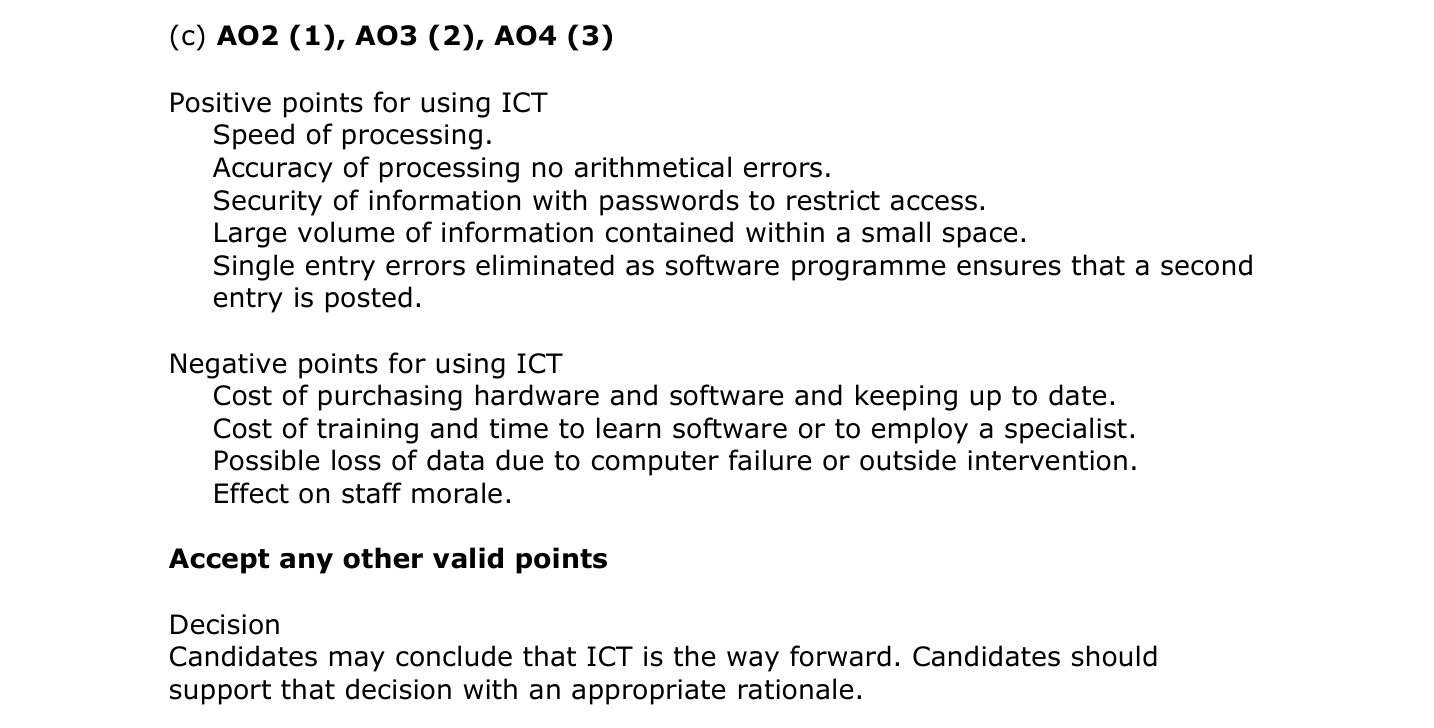 (c) AO2 (1), AO3 (2), AO4 (3)

Positive points for using ICT
Speed of processing.
Accuracy of processing no arithmetical errors.
Security of information with passwords to restrict access.
Large volume of information contained within a small space.
Single entry errors eliminated as software programme ensures that a second entry is posted.

Negative points for using ICT
Cost of purchasing hardware and software and keeping up to date.
Cost of training and time to learn software or to employ a specialist.
Possible loss of data due to computer failure or outside intervention.
Effect on staff morale.

Accept any other valid points

Decision
Candidates may conclude that ICT is the way forward. Candidates should support that decision with an appropriate rationale.